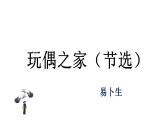 玩偶之家（节选）

易卜生